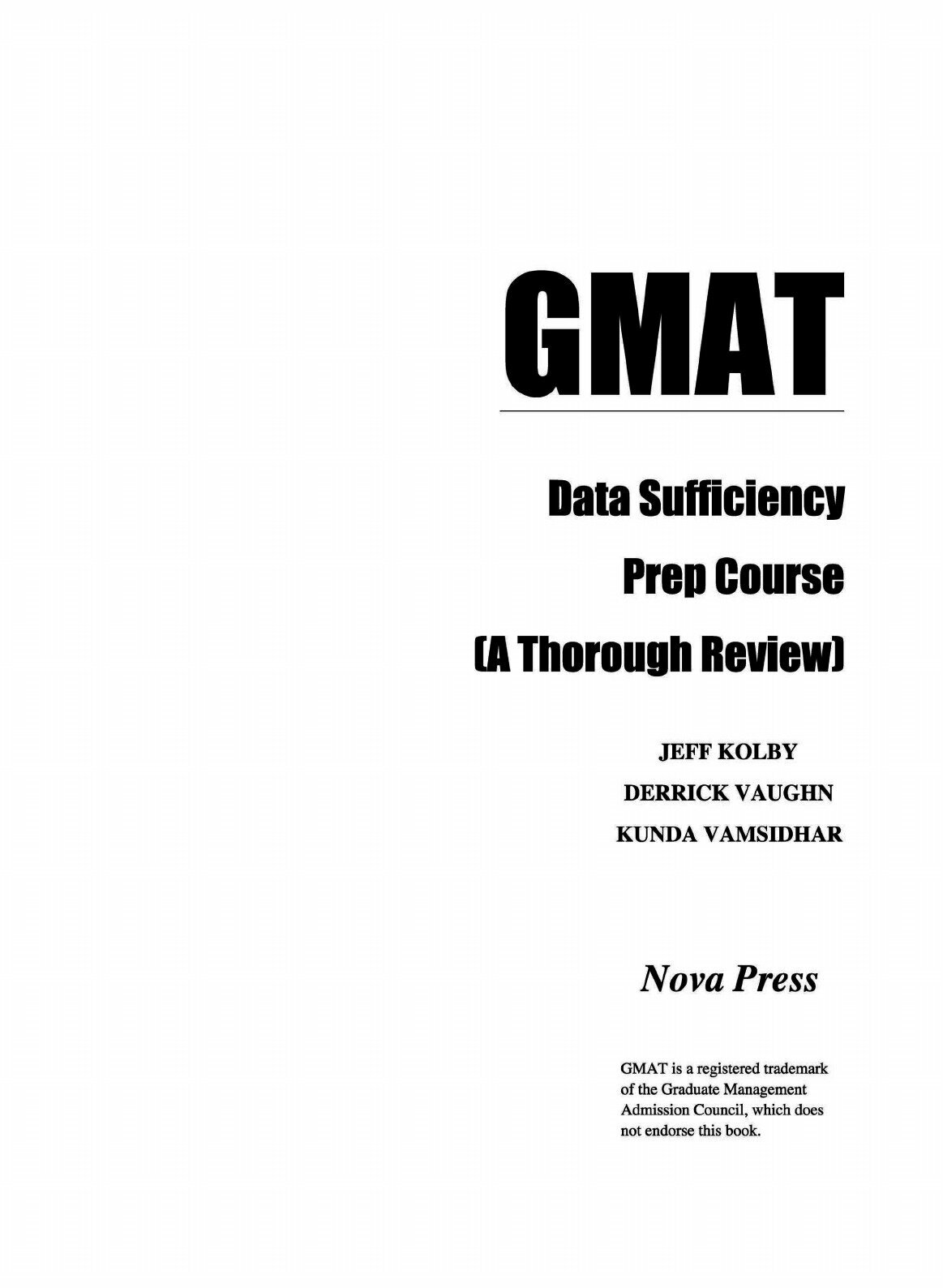 GMAT

Data Sufficiency

Prep Course

(A Thorough Review)

JEFF KOLBY

DERRICK VAUGHN

KUNDA VAMSIDHAR

Nova Press

GMAT is a registered trademark of the Graduate Management Admission Council, which does not endorse this book.